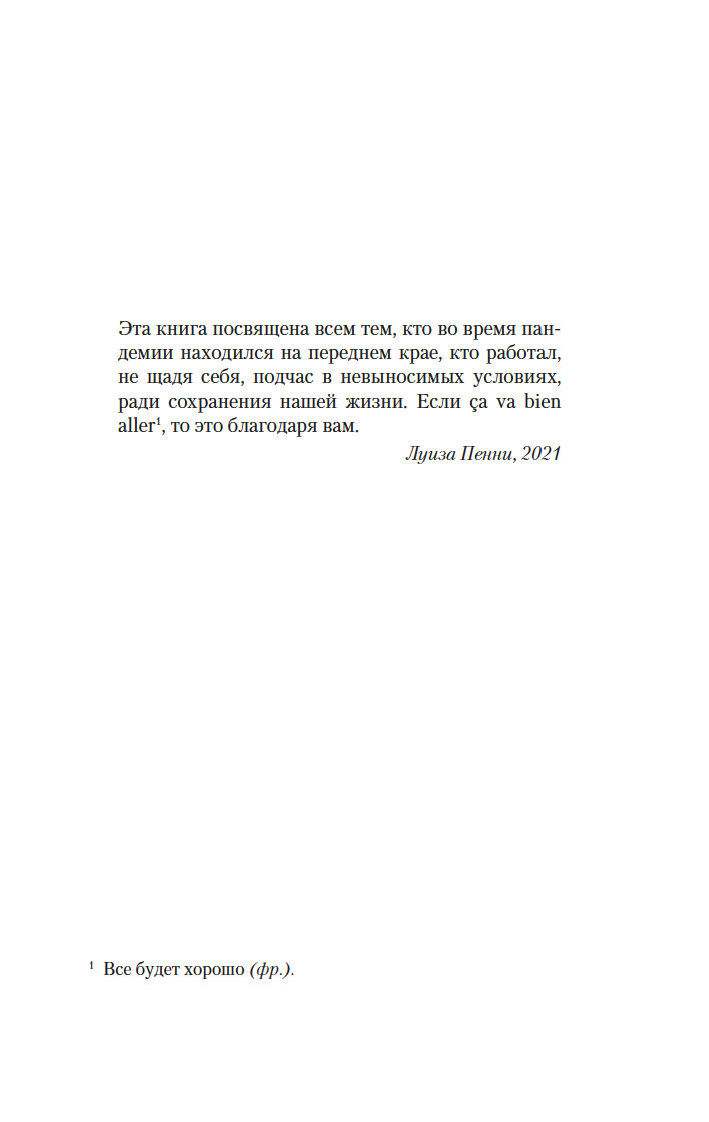 Эта книга посвящена всем тем, кто во время пандемии находился на переднем крае, кто работал, не щадя себя, подчас в невыносимых условиях, ради сохранения нашей жизни. Если ça va bien aller$^1$, то это благодаря вам.

Луиза Пенни, 2021

$^1$ Все будет хорошо (фр.).